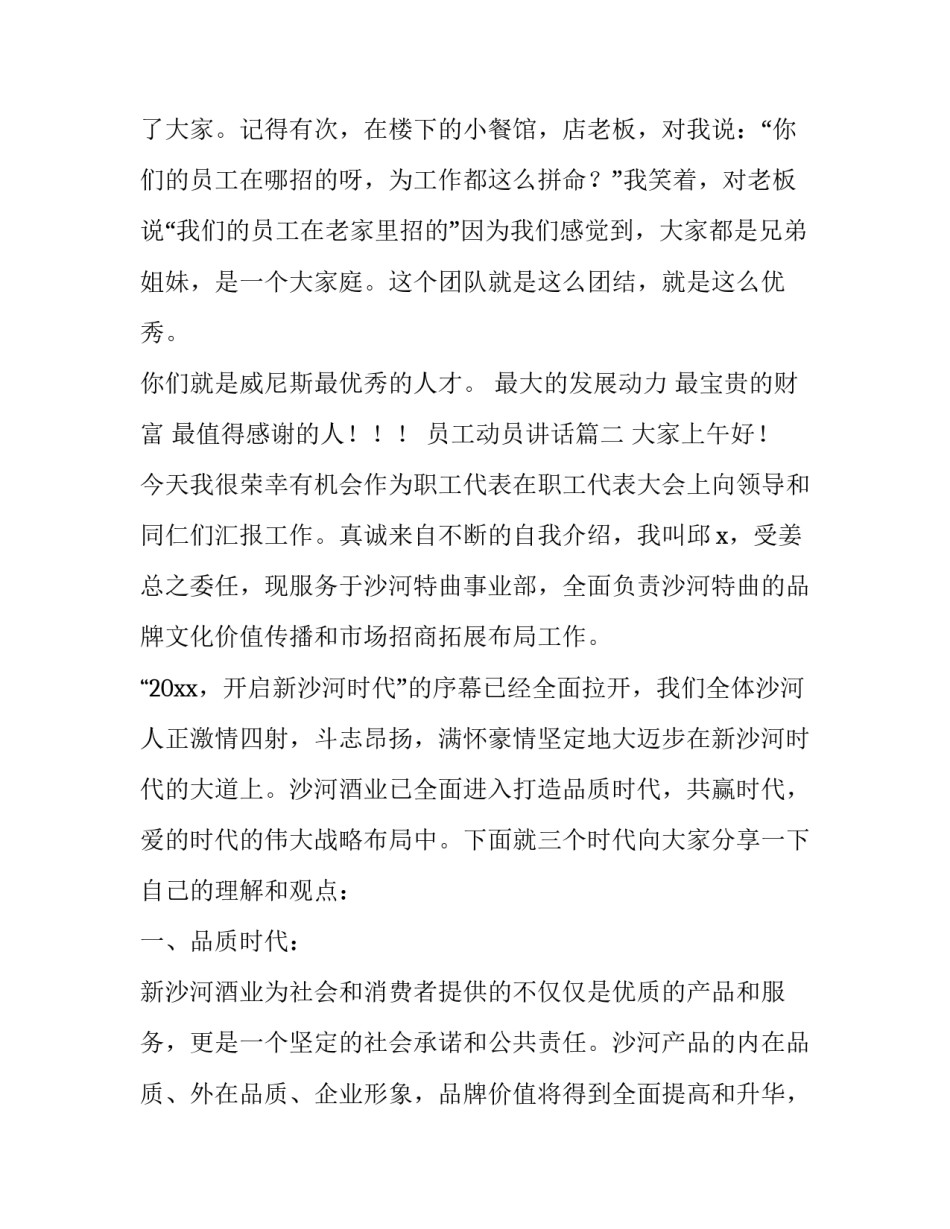 了大家。记得有次，在楼下的小餐馆，店老板，对我说：“你们的员工在哪招的呀，为工作都这么拼命？”我笑着，对老板说“我们的员工在老家里招的”因为我们感觉到，大家都是兄弟姐妹，是一个大家庭。这个团队就是这么团结，就是这么优秀。

你们就是威尼斯最优秀的人才。 最大的发展动力 最宝贵的财富 最值得感谢的人！！！ 员工动员讲话篇二 大家上午好！

今天我很荣幸有机会作为职工代表在职工代表大会上向领导和同仁们汇报工作。真诚来自不断的自我介绍，我叫邱 x，受姜总之委任，现服务于沙河特曲事业部，全面负责沙河特曲的品牌文化价值传播和市场招商拓展布局工作。

“20xx，开启新沙河时代”的序幕已经全面拉开，我们全体沙河人正激情四射，斗志昂扬，满怀豪情坚定地大迈步在新沙河时代的大道上。沙河酒业已全面进入打造品质时代，共赢时代，爱的时代的伟大战略布局中。下面就三个时代向大家分享一下自己的理解和观点：

一、品质时代：

新沙河酒业为社会和消费者提供的不仅仅是优质的产品和服务，更是一个坚定的社会承诺和公共责任。沙河产品的内在品质、外在品质、企业形象，品牌价值将得到全面提高和升华，